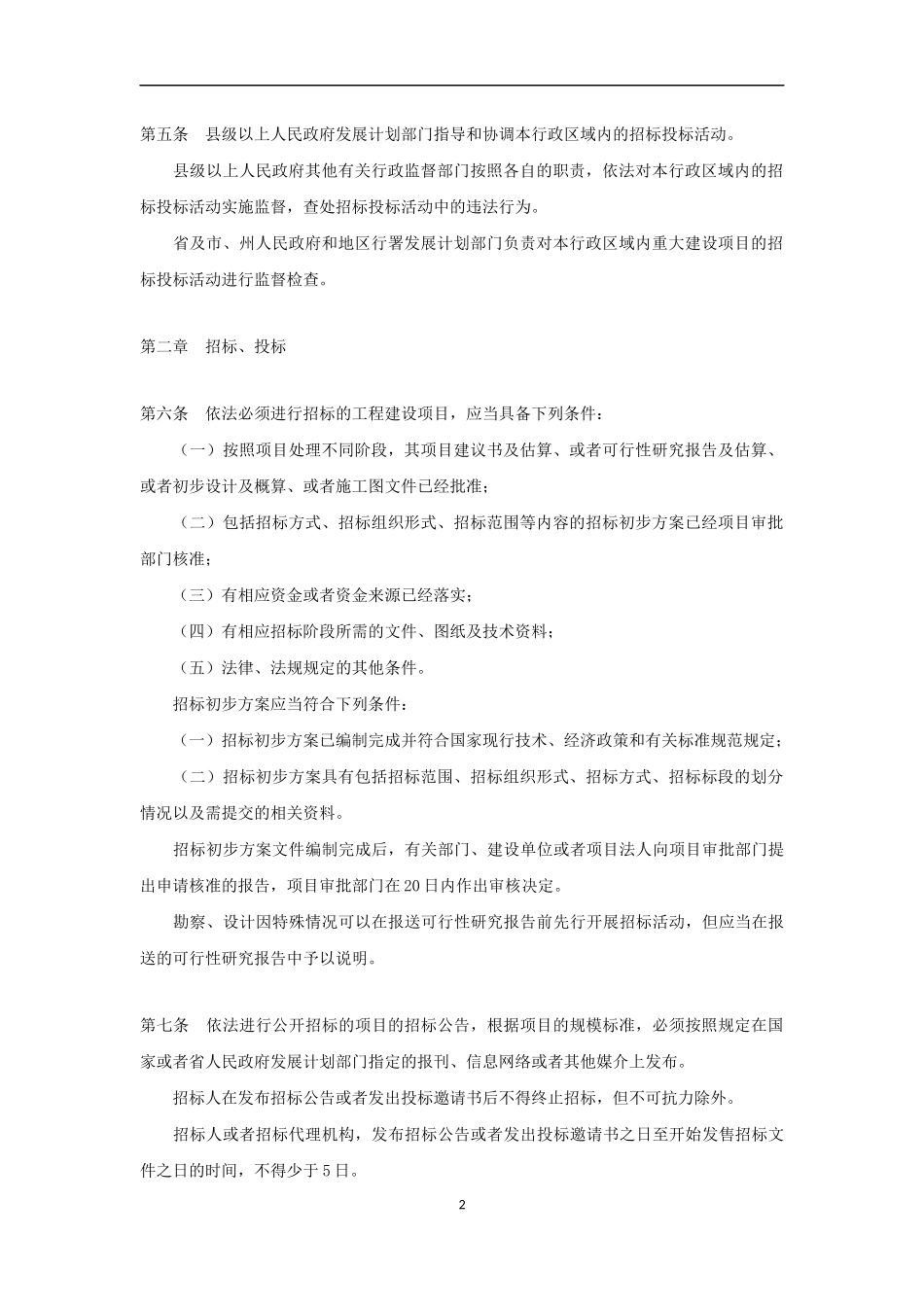 第五条　县级以上人民政府发展计划部门指导和协调本行政区域内的招标投标活动。

县级以上人民政府其他有关行政监督部门按照各自的职责，依法对本行政区域内的招标投标活动实施监督，查处招标投标活动中的违法行为。

省及市、州人民政府和地区行署发展计划部门负责对本行政区域内重大建设项目的招标投标活动进行监督检查。

第二章　招标、投标

第六条　依法必须进行招标的工程建设项目，应当具备下列条件：

（一）按照项目处理不同阶段，其项目建议书及估算、或者可行性研究报告及估算、或者初步设计及概算、或者施工图文件已经批准；

（二）包括招标方式、招标组织形式、招标范围等内容的招标初步方案已经项目审批部门核准；

（三）有相应资金或者资金来源已经落实；

（四）有相应招标阶段所需的文件、图纸及技术资料；

（五）法律、法规规定的其他条件。

招标初步方案应当符合下列条件：

（一）招标初步方案已编制完成并符合国家现行技术、经济政策和有关标准规范规定；

（二）招标初步方案具有包括招标范围、招标组织形式、招标方式、招标标段的划分情况以及需提交的相关资料。

招标初步方案文件编制完成后，有关部门、建设单位或者项目法人向项目审批部门提出申请核准的报告，项目审批部门在20日内作出审核决定。

勘察、设计因特殊情况可以在报送可行性研究报告前先行开展招标活动，但应当在报送的可行性研究报告中予以说明。

第七条　依法进行公开招标的项目的招标公告，根据项目的规模标准，必须按照规定在国家或者省人民政府发展计划部门指定的报刊、信息网络或者其他媒介上发布。

招标人在发布招标公告或者发出投标邀请书后不得终止招标，但不可抗力除外。

招标人或者招标代理机构，发布招标公告或者发出投标邀请书之日至开始发售招标文件之日的时间，不得少于5日。

2